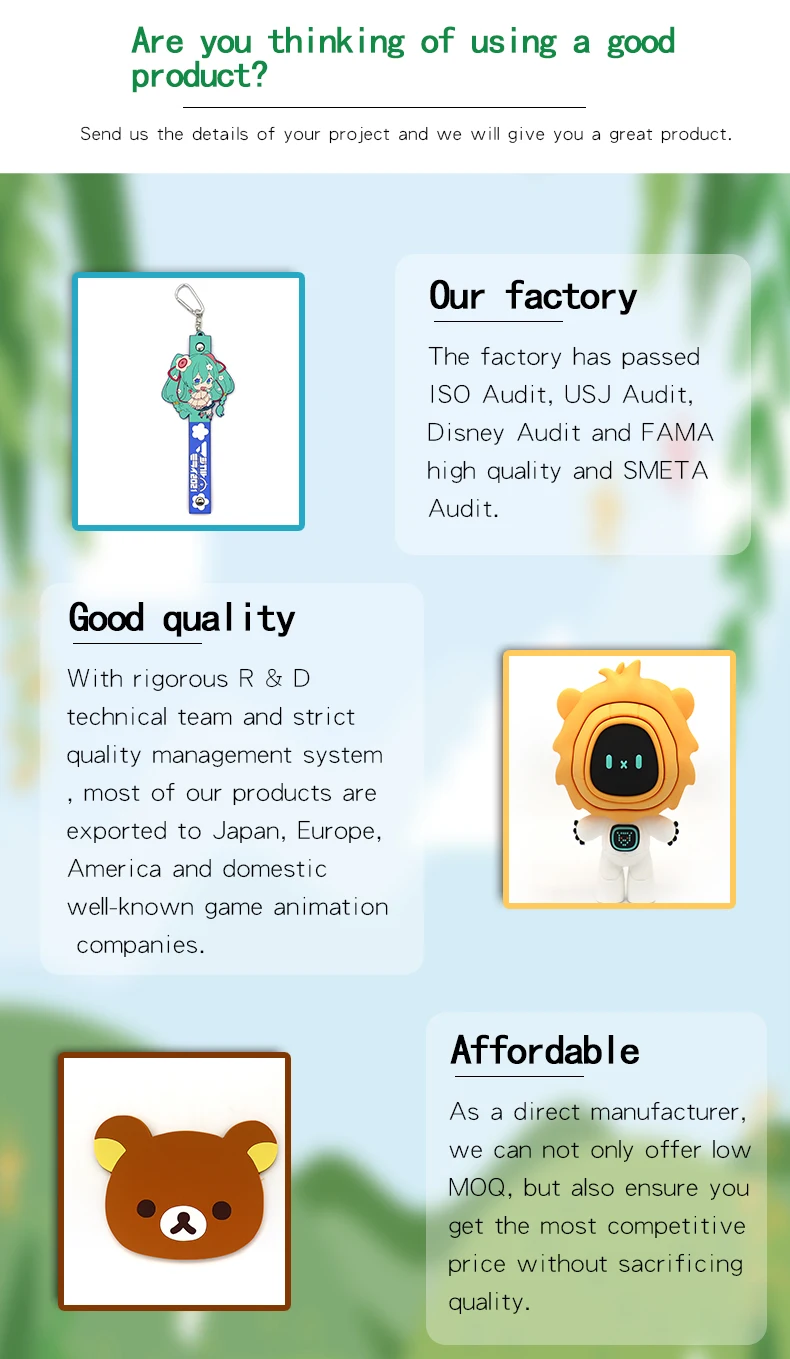 Are you thinking of using a good product?

Send us the details of your project and we will give you a great product.

Our factory

The factory has passed ISO Audit, USJ Audit, Disney Audit and FAMA high quality and SMETA Audit.

Good quality

With rigorous R & D technical team and strict quality management system , most of our products are exported to Japan, Europe, America and domestic well-known game animation companies.

Affordable

As a direct manufacturer, we can not only offer low MOQ, but also ensure you get the most competitive price without sacrificing quality.